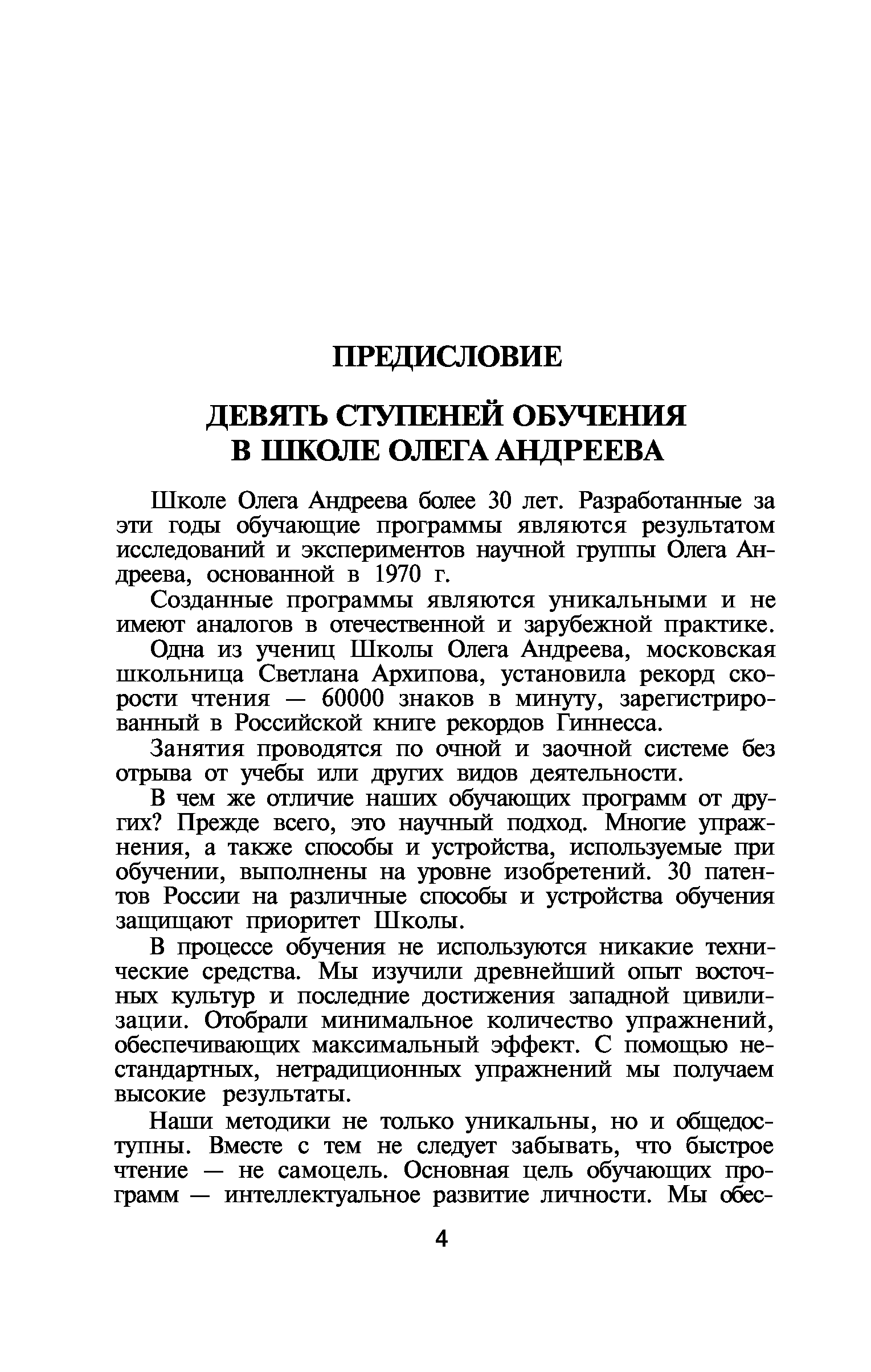 ПРЕДИСЛОВИЕ

ДЕВЯТЬ СТУПЕНЕЙ ОБУЧЕНИЯ В ШКОЛЕ ОЛЕГА АНДРЕЕВА

Школе Олега Андреева более 30 лет. Разработанные за эти годы обучающие программы являются результатом исследований и экспериментов научной группы Олега Андреева, основанной в 1970 г.

Созданные программы являются уникальными и не имеют аналогов в отечественной и зарубежной практике.

Одна из учениц Школы Олега Андреева, московская школьница Светлана Архипова, установила рекорд скорости чтения — 60000 знаков в минуту, зарегистрированный в Российской книге рекордов Гиннесса.

Занятия проводятся по очной и заочной системе без отрыва от учебы или других видов деятельности.

В чем же отличие наших обучающих программ от других? Прежде всего, это научный подход. Многие упражнения, а также способы и устройства, используемые при обучении, выполнены на уровне изобретений. 30 патентов России на различные способы и устройства обучения защищают приоритет Школы.

В процессе обучения не используются никакие технические средства. Мы изучили древнейший опыт восточных культур и последние достижения западной цивилизации. Отобрали минимальное количество упражнений, обеспечивающих максимальный эффект. С помощью нестандартных, нетрадиционных упражнений мы получаем высокие результаты.

Наши методики не только уникальны, но и общедоступны. Вместе с тем не следует забывать, что быстрое чтение — не самоцель. Основная цель обучающих программ — интеллектуальное развитие личности. Мы обес-

4